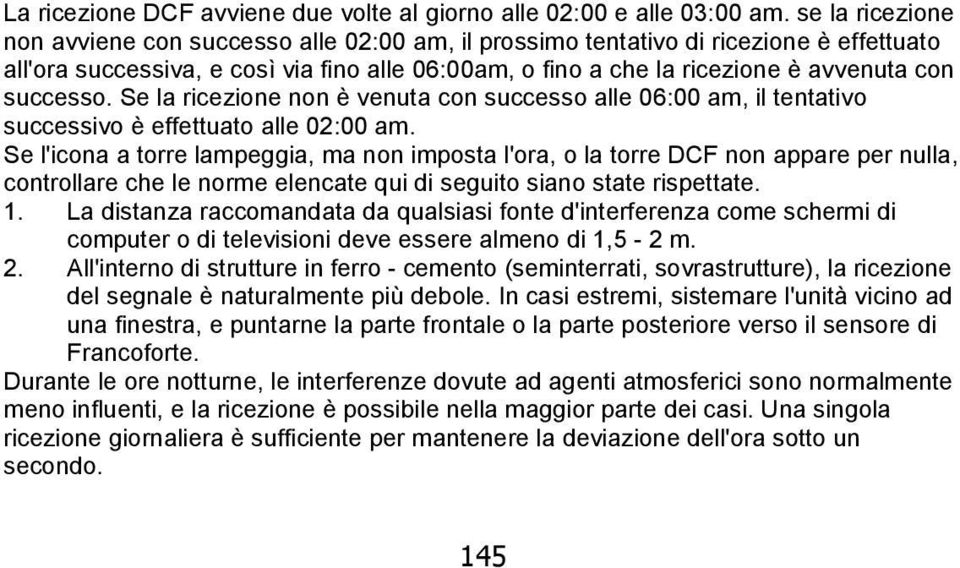 La ricezione DCF avviene due volte al giorno alle 02:00 e alle 03:00 am. se la ricezione non avviene con successo alle 02:00 am, il prossimo tentativo di ricezione è effettuato all'ora successiva, e così via fino alle 06:00am, o fino a che la ricezione è avvenuta con successo. Se la ricezione non è venuta con successo alle 06:00 am, il tentativo successivo è effettuato alle 02:00 am.
Se l'icona a torre lampeggia, ma non imposta l'ora, o la torre DCF non appare per nulla, controllare che le norme elencate qui di seguito siano state rispettate.
1. La distanza raccomandata da qualsiasi fonte d'interferenza come schermi di computer o di televisioni deve essere almeno di 1,5 - 2 m.
2. All'interno di strutture in ferro - cemento (seminterrati, sovrastrutture), la ricezione del segnale è naturalmente più debole. In casi estremi, sistemare l'unità vicino ad una finestra, e puntarne la parte frontale o la parte posteriore verso il sensore di Francoforte.
Durante le ore notturne, le interferenze dovute ad agenti atmosferici sono normalmente meno influenti, e la ricezione è possibile nella maggior parte dei casi. Una singola ricezione giornaliera è sufficiente per mantenere la deviazione dell'ora sotto un secondo.

145